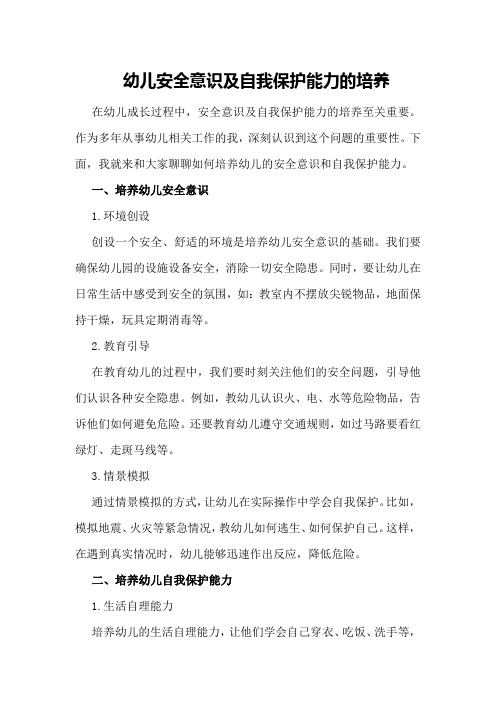 幼儿安全意识及自我保护能力的培养

在幼儿成长过程中，安全意识及自我保护能力的培养至关重要。作为多年从事幼儿相关工作的我，深刻认识到这个问题的重要性。下面，我就来和大家聊聊如何培养幼儿的安全意识和自我保护能力。

一、培养幼儿安全意识

1.环境创设

创设一个安全、舒适的环境是培养幼儿安全意识的基础。我们要确保幼儿园的设施设备安全，消除一切安全隐患。同时，要让幼儿在日常生活中感受到安全的氛围，如：教室内不摆放尖锐物品，地面保持干燥，玩具定期消毒等。

2.教育引导

在教育幼儿的过程中，我们要时刻关注他们的安全问题，引导他们认识各种安全隐患。例如，教幼儿认识火、电、水等危险物品，告诉他们如何避免危险。还要教育幼儿遵守交通规则，如过马路要看红绿灯、走斑马线等。

3.情景模拟

通过情景模拟的方式，让幼儿在实际操作中学会自我保护。比如，模拟地震、火灾等紧急情况，教幼儿如何逃生、如何保护自己。这样，在遇到真实情况时，幼儿能够迅速作出反应，降低危险。

二、培养幼儿自我保护能力

1.生活自理能力

培养幼儿的生活自理能力，让他们学会自己穿衣、吃饭、洗手等，